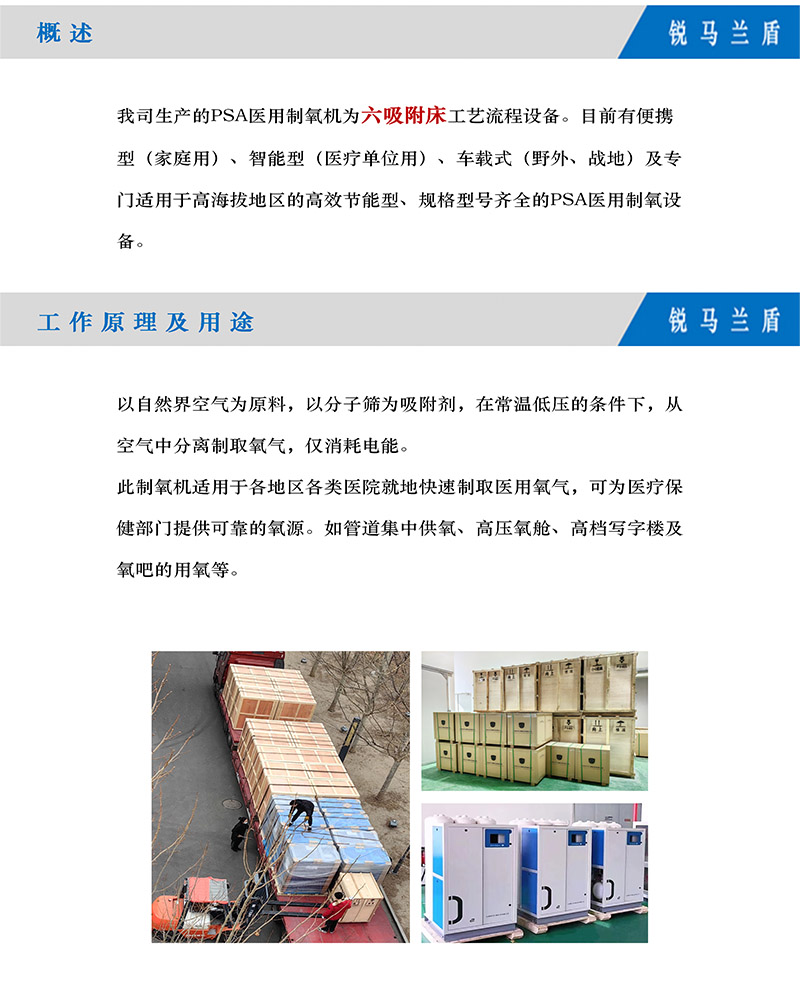 概述

锐马兰盾

我司生产的PSA医用制氧机为六吸附床工艺流程设备。目前有便携型（家庭用）、智能型（医疗单位用）、车载式（野外、战地）及专门适用于高海拔地区的高效节能型、规格型号齐全的PSA医用制氧设备。

工作原理及用途

锐马兰盾

以自然界空气为原料，以分子筛为吸附剂，在常温低压的条件下，从空气中分离制取氧气，仅消耗电能。

此制氧机适用于各地区各类医院就地快速制取医用氧气，可为医疗保健部门提供可靠的氧源。如管道集中供氧、高压氧舱、高档写字楼及氧吧的用氧等。